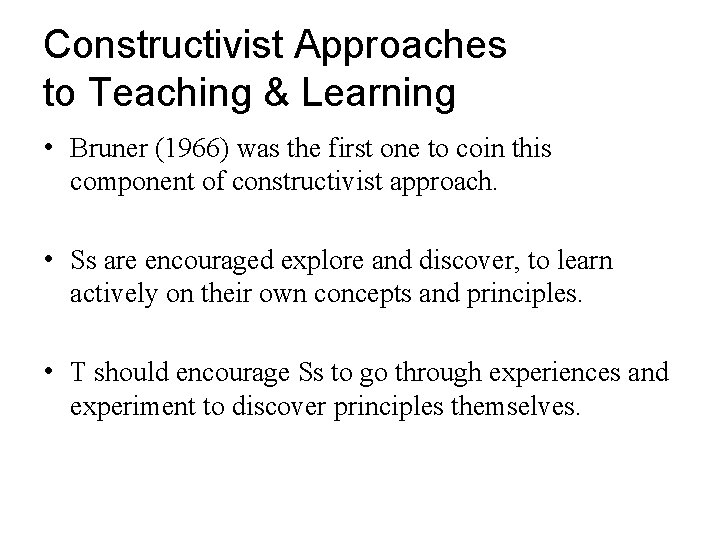 Constructivist Approaches to Teaching & Learning

• Bruner (1966) was the first one to coin this component of constructivist approach.

• Ss are encouraged explore and discover, to learn actively on their own concepts and principles.

• T should encourage Ss to go through experiences and experiment to discover principles themselves.